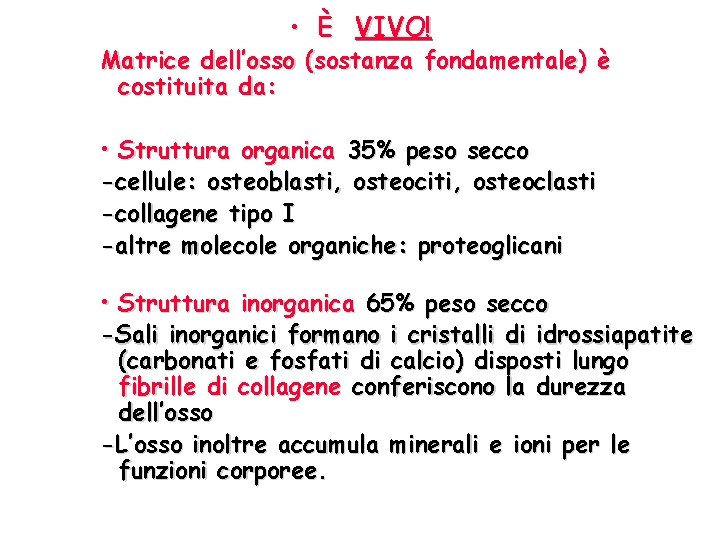 • È VIVO!

Matrice dell'osso (sostanza fondamentale) è costituita da:

• Struttura organica 35% peso secco
-cellule: osteoblasti, osteociti, osteoclasti
-collagene tipo I
-altre molecole organiche: proteoglicani

• Struttura inorganica 65% peso secco
-Sali inorganici formano i cristalli di idrossiapatite (carbonati e fosfati di calcio) disposti lungo fibrille di collagene conferiscono la durezza dell'osso
-L'osso inoltre accumula minerali e ioni per le funzioni corporee.